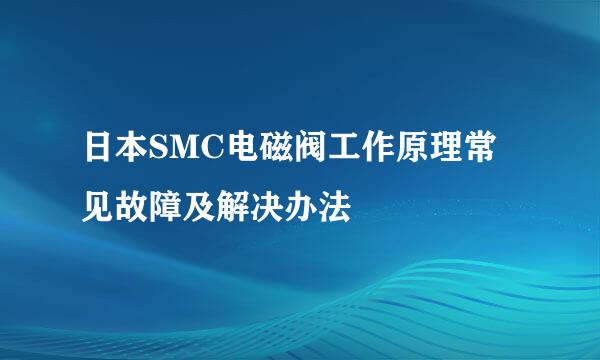 日本SMC电磁阀工作原理常见故障及解决办法